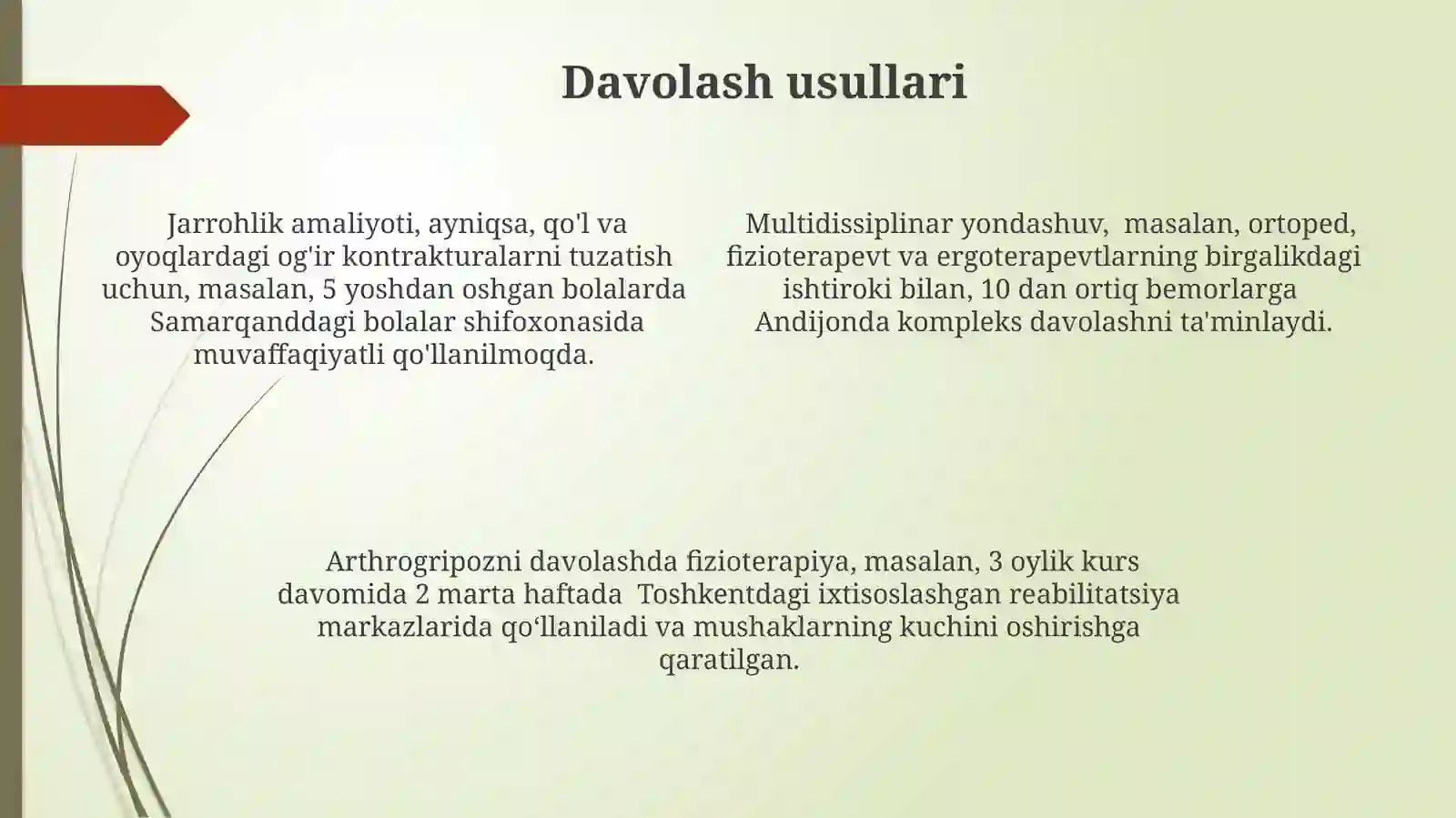 Davolash usullari

Jarrohlik amaliyoti, ayniqsa, qo'l va oyoqlardagi og'ir kontrakturalarni tuzatish uchun, masalan, 5 yoshdan oshgan bolalarda Samarqanddagi bolalar shifoxonasida muvaffaqiyatli qo'llanilmoqda.

Multidissiplinar yondashuv, masalan, ortoped, fizioterapevt va ergoterapevtlarning birgalikdagi ishtiroki bilan, 10 dan ortiq bemorlarga Andijonda kompleks davolashni ta'minlaydi.

Arthrogripozni davolashda fizioterapiya, masalan, 3 oylik kurs davomida 2 marta haftada Toshkentdagi ixtisoslashgan reabilitatsiya markazlarida qo‘llaniladi va mushaklarning kuchini oshirishga qaratilgan.